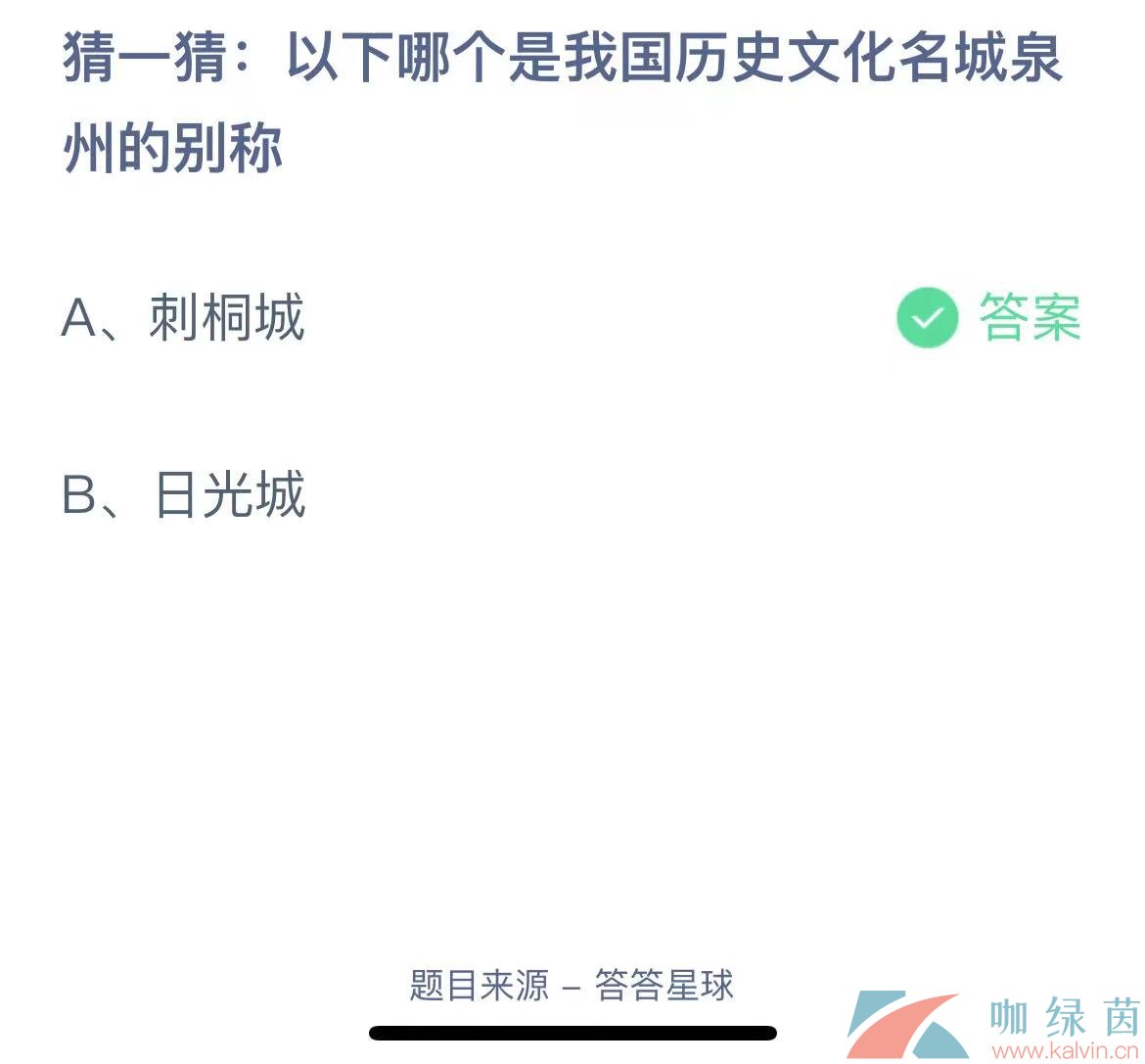 猜一猜：以下哪个是我国历史文化名城泉州的别称

A、刺桐城 答案

B、日光城

题目来源 – 答答星球

咖绿茵
www.kalvin.cn